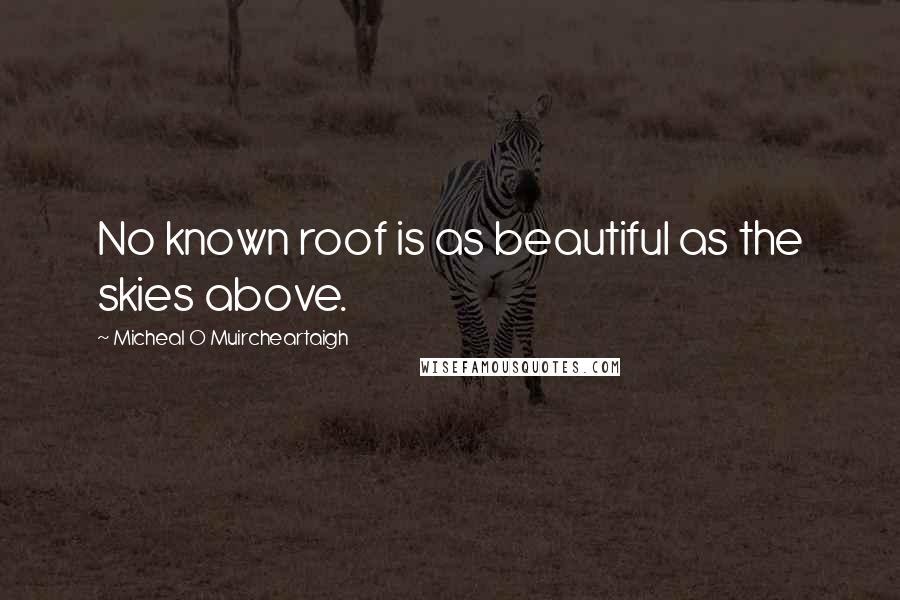 No known roof is as beautiful as the skies above.

~ Micheal O Muircheartaigh

WISEFAMOUSQUOTES.COM